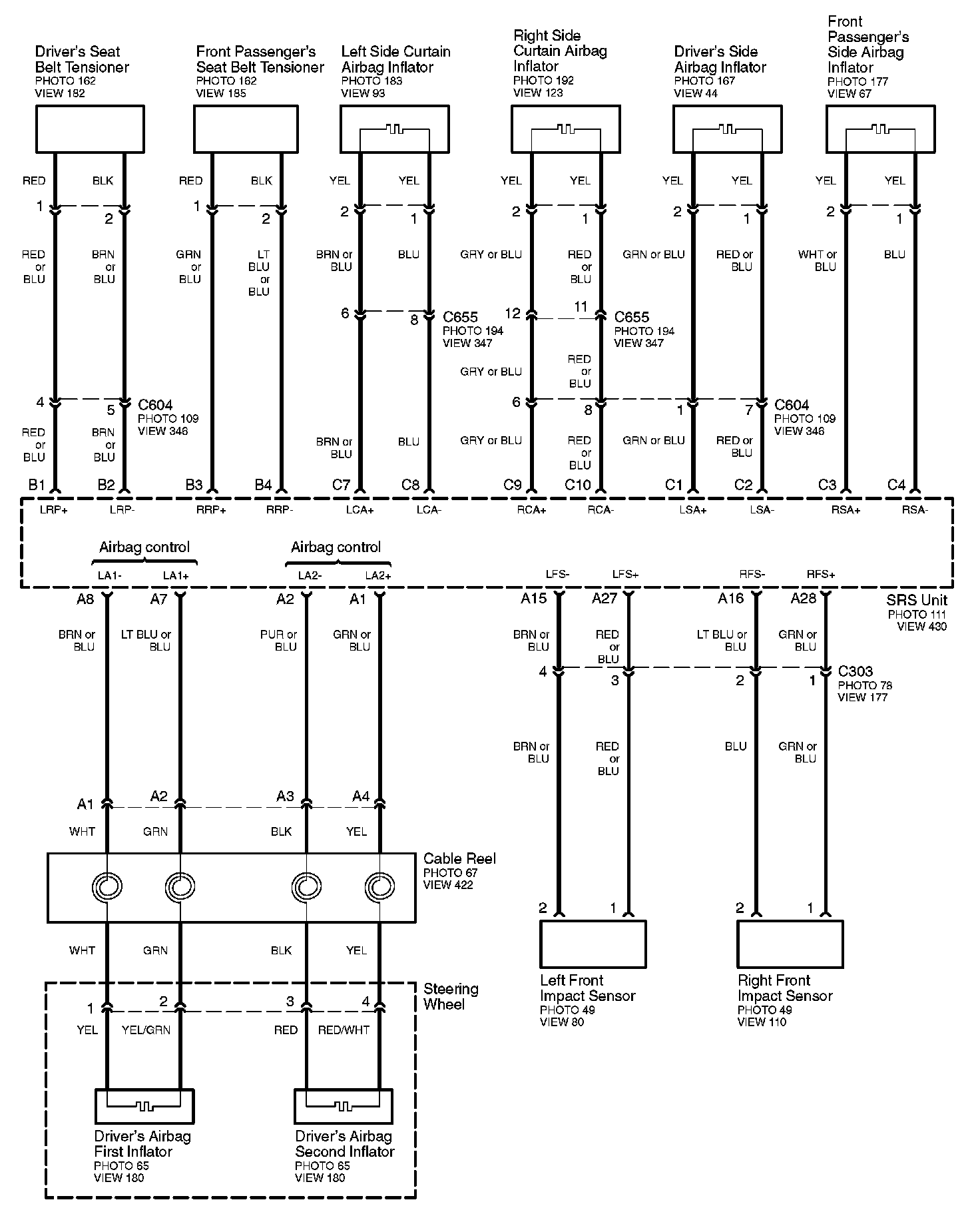 Driver's Seat Belt Tensioner
PHOTO 162
VIEW 182

Front Passenger's Seat Belt Tensioner
PHOTO 162
VIEW 185

Left Side Curtain Airbag Inflator
PHOTO 183
VIEW 93

Right Side Curtain Airbag Inflator
PHOTO 192
VIEW 123

Driver's Side Airbag Inflator
PHOTO 167
VIEW 44

Front Passenger's Side Airbag Inflator
PHOTO 177
VIEW 67

RED BLK RED BLK YEL YEL YEL YEL YEL YEL YEL YEL

1 2 1 2 2 1 2 1 2 1 2 1

RED or BLU
BRN or BLU
GRN or BLU
LT BLU or BLU
BRN or BLU
BLU
GRY or BLU
RED or BLU
GRN or BLU
RED or BLU
WHT or BLU
BLU

6 8 C655
PHOTO 194
VIEW 347

12 11 C655
PHOTO 194
VIEW 347

GRY or BLU
RED or BLU

4 5 C604
PHOTO 109
VIEW 346

6 8 1 7 C604
PHOTO 109
VIEW 346

RED or BLU
BRN or BLU
BRN or BLU
BLU
GRY or BLU
RED or BLU
GRN or BLU
RED or BLU

B1 B2 B3 B4 C7 C8 C9 C10 C1 C2 C3 C4

LRP+ LRP- RRP+ RRP- LCA+ LCA- RCA+ RCA- LSA+ LSA- RSA+ RSA-

Airbag control
LA1- LA1+

Airbag control
LA2- LA2+

LFS- LFS+ RFS- RFS+

A8 A7 A2 A1 A15 A27 A16 A28

SRS Unit
PHOTO 111
VIEW 430

BRN or BLU
LT BLU or BLU
PUR or BLU
GRN or BLU
BRN or BLU
RED or BLU
LT BLU or BLU
GRN or BLU

4 3 2 1 C303
PHOTO 78
VIEW 177

BRN or BLU
RED or BLU
BLU
GRN or BLU

A1 A2 A3 A4

WHT GRN BLK YEL

Cable Reel
PHOTO 67
VIEW 422

WHT GRN BLK YEL

Steering Wheel

1 2 3 4

YEL YEL/GRN RED RED/WHT

2 1 2 1

Left Front Impact Sensor
PHOTO 49
VIEW 80

Right Front Impact Sensor
PHOTO 49
VIEW 110

Driver's Airbag First Inflator
PHOTO 65
VIEW 180

Driver's Airbag Second Inflator
PHOTO 65
VIEW 180